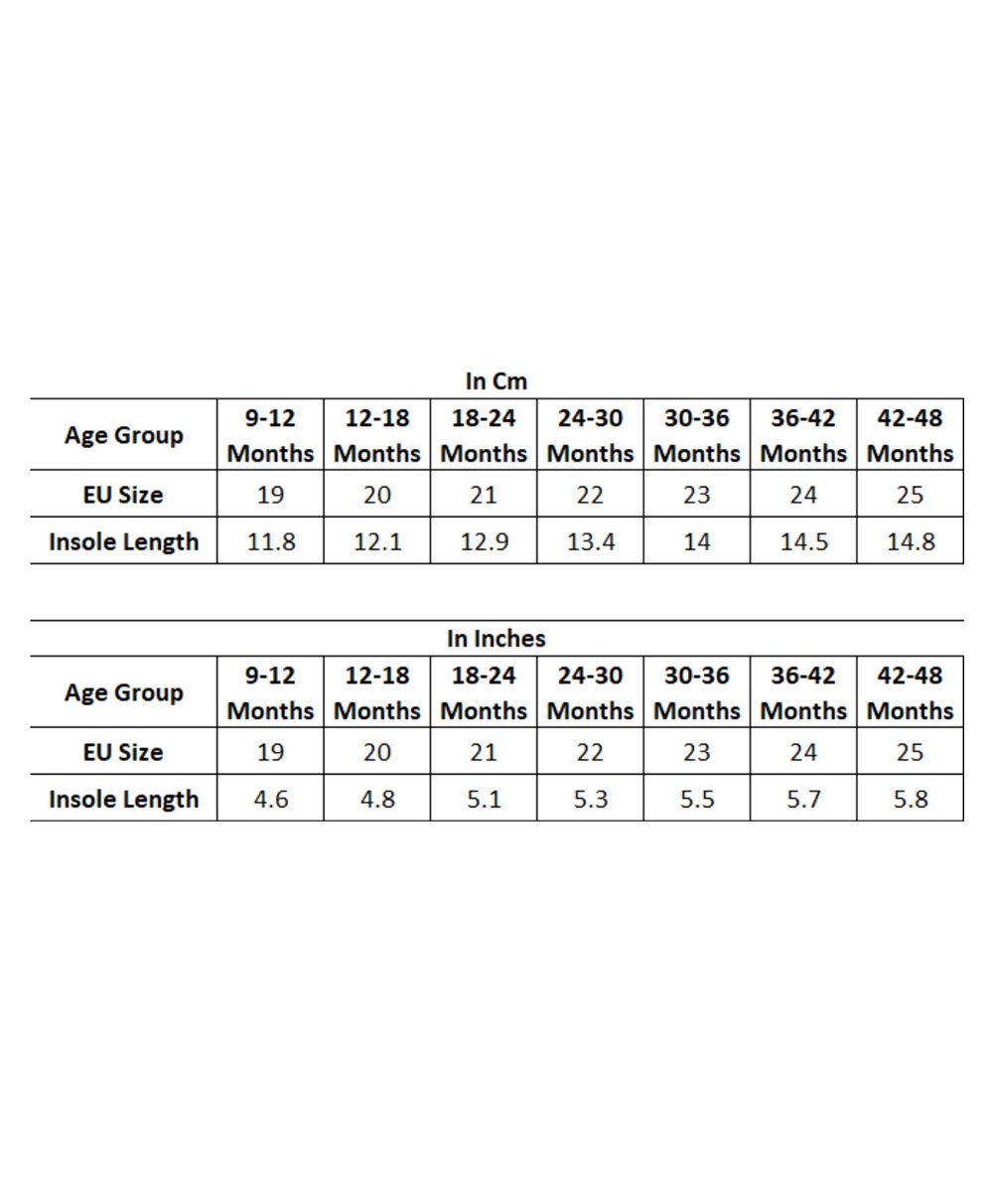 In Cm

| Age Group | 9-12 Months | 12-18 Months | 18-24 Months | 24-30 Months | 30-36 Months | 36-42 Months | 42-48 Months |
|---|---|---|---|---|---|---|---|
| EU Size | 19 | 20 | 21 | 22 | 23 | 24 | 25 |
| Insole Length | 11.8 | 12.1 | 12.9 | 13.4 | 14 | 14.5 | 14.8 |

In Inches

| Age Group | 9-12 Months | 12-18 Months | 18-24 Months | 24-30 Months | 30-36 Months | 36-42 Months | 42-48 Months |
|---|---|---|---|---|---|---|---|
| EU Size | 19 | 20 | 21 | 22 | 23 | 24 | 25 |
| Insole Length | 4.6 | 4.8 | 5.1 | 5.3 | 5.5 | 5.7 | 5.8 |